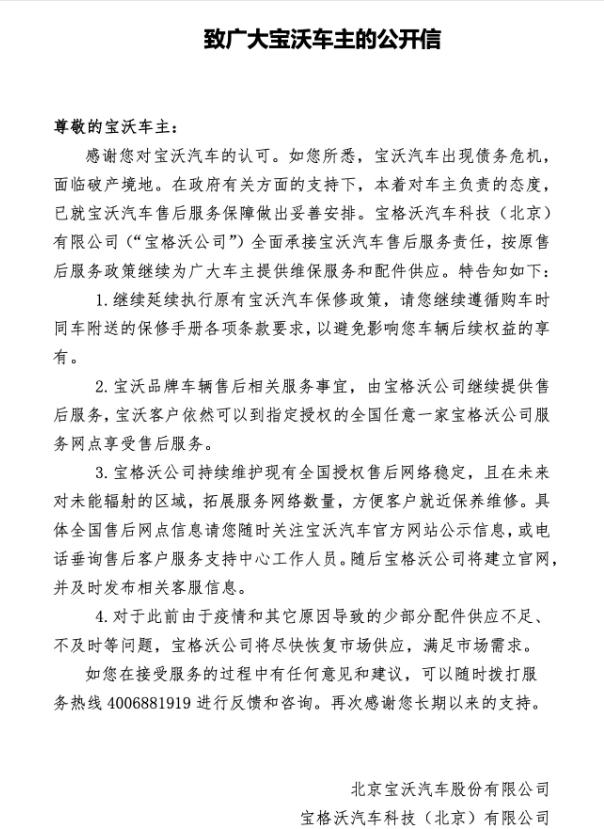 致广大宝沃车主的公开信

尊敬的宝沃车主：

感谢您对宝沃汽车的认可。如您所悉，宝沃汽车出现债务危机，面临破产境地。在政府有关方面的支持下，本着对车主负责的态度，已就宝沃汽车售后服务保障做出妥善安排。宝格沃汽车科技（北京）有限公司（“宝格沃公司”）全面承接宝沃汽车售后服务责任，按原售后服务政策继续为广大车主提供维保服务和配件供应。特告知如下：

1. 继续延续执行原有宝沃汽车保修政策，请您继续遵循购车时同车附送的保修手册各项条款要求，以避免影响您车辆后续权益的享有。

2. 宝沃品牌车辆售后相关服务事宜，由宝格沃公司继续提供售后服务，宝沃客户依然可以到指定授权的全国任意一家宝格沃公司服务网点享受售后服务。

3. 宝格沃公司持续维护现有全国授权售后网络稳定，且在未来对未能辐射的区域，拓展服务网络数量，方便客户就近保养维修。具体全国售后网点信息请您随时关注宝沃汽车官方网站公示信息，或电话垂询售后客户服务支持中心工作人员。随后宝格沃公司将建立官网，并及时发布相关客服信息。

4. 对于此前由于疫情和其它原因导致的少部分配件供应不足、不及时等问题，宝格沃公司将尽快恢复市场供应，满足市场需求。

如您在接受服务的过程中有任何意见和建议，可以随时拨打服务热线 4006881919 进行反馈和咨询。再次感谢您长期以来的支持。

北京宝沃汽车股份有限公司
宝格沃汽车科技（北京）有限公司